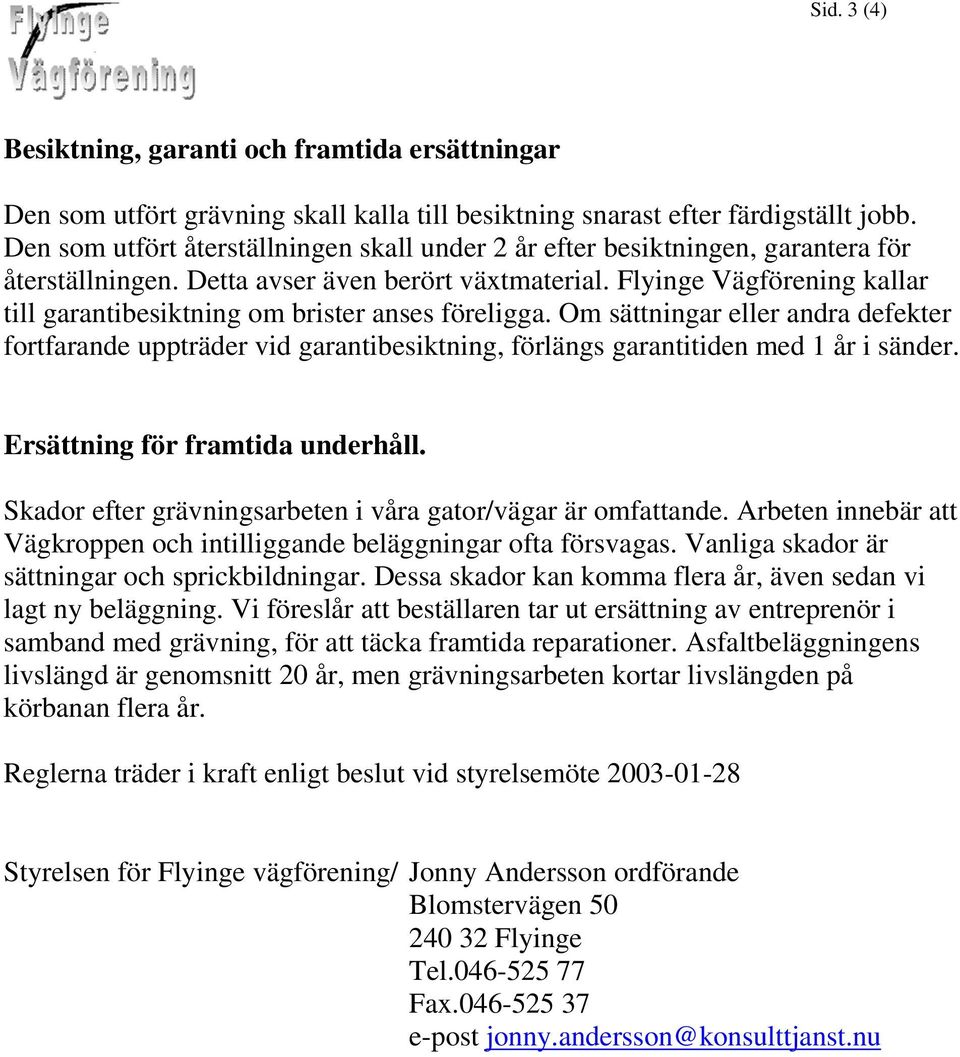 Flyinge Vägförening

Sid. 3 (4)

Besiktning, garanti och framtida ersättningar

Den som utfört grävning skall kalla till besiktning snarast efter färdigställt jobb. Den som utfört återställningen skall under 2 år efter besiktningen, garantera för återställningen. Detta avser även berört växtmaterial. Flyinge Vägförening kallar till garantibesiktning om brister anses föreligga. Om sättningar eller andra defekter fortfarande uppträder vid garantibesiktning, förlängs garantitiden med 1 år i sänder.

Ersättning för framtida underhåll.

Skador efter grävningsarbeten i våra gator/vägar är omfattande. Arbeten innebär att Vägkroppen och intilliggande beläggningar ofta försvagas. Vanliga skador är sättningar och sprickbildningar. Dessa skador kan komma flera år, även sedan vi lagt ny beläggning. Vi föreslår att beställaren tar ut ersättning av entreprenör i samband med grävning, för att täcka framtida reparationer. Asfaltbeläggningens livslängd är genomsnitt 20 år, men grävningsarbeten kortar livslängden på körbanan flera år.

Reglerna träder i kraft enligt beslut vid styrelsemöte 2003-01-28

Styrelsen för Flyinge vägförening/ Jonny Andersson ordförande
Blomstervägen 50
240 32 Flyinge
Tel.046-525 77
Fax.046-525 37
e-post jonny.andersson@konsulttjanst.nu